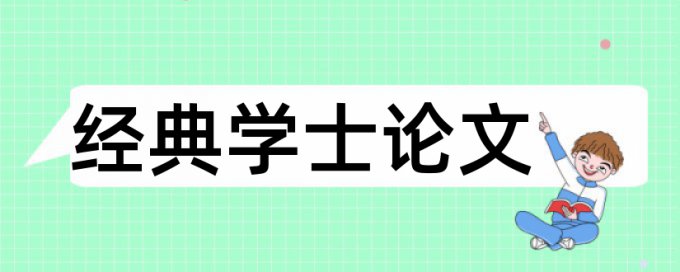 经典学士论文